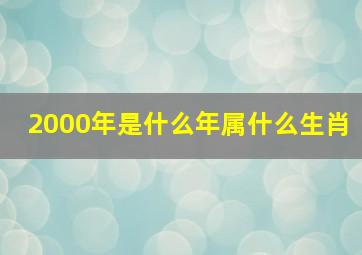 2000年是什么年属什么生肖